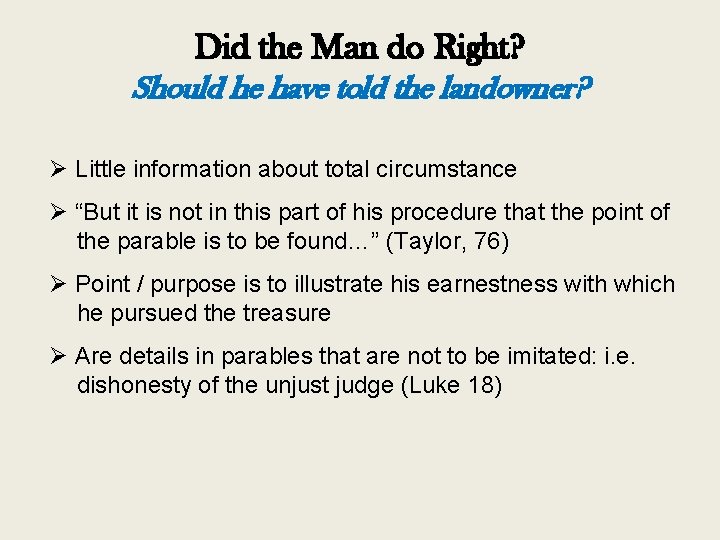 Did the Man do Right?
Should he have told the landowner?

➢ Little information about total circumstance

➢ “But it is not in this part of his procedure that the point of the parable is to be found...” (Taylor, 76)

➢ Point / purpose is to illustrate his earnestness with which he pursued the treasure

➢ Are details in parables that are not to be imitated: i.e. dishonesty of the unjust judge (Luke 18)